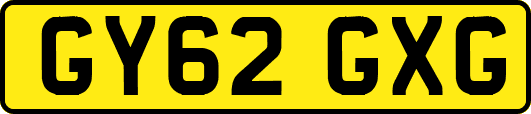 GY62 GXG